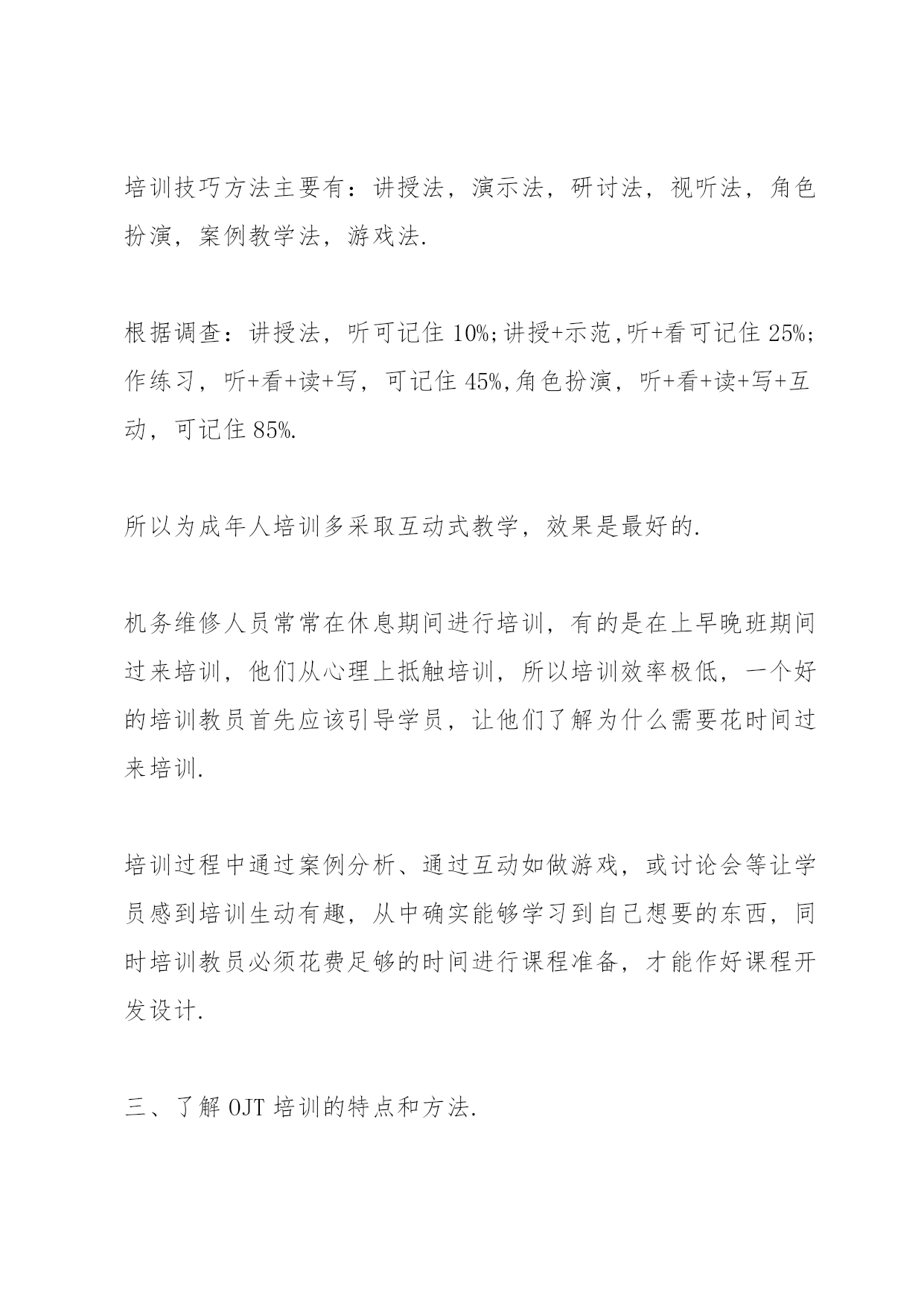 培训技巧方法主要有：讲授法，演示法，研讨法，视听法，角色扮演，案例教学法，游戏法.

根据调查：讲授法，听可记住 10%;讲授+示范,听+看可记住 25%;作练习，听+看+读+写，可记住 45%,角色扮演，听+看+读+写+互动，可记住 85%.

所以为成年人培训多采取互动式教学，效果是最好的.

机务维修人员常常在休息期间进行培训，有的是在上早晚班期间过来培训，他们从心理上抵触培训，所以培训效率极低，一个好的培训教员首先应该引导学员，让他们了解为什么需要花时间过来培训.

培训过程中通过案例分析、通过互动如做游戏，或讨论会等让学员感到培训生动有趣，从中确实能够学习到自己想要的东西，同时培训教员必须花费足够的时间进行课程准备，才能作好课程开发设计.

三、了解 OJT 培训的特点和方法.